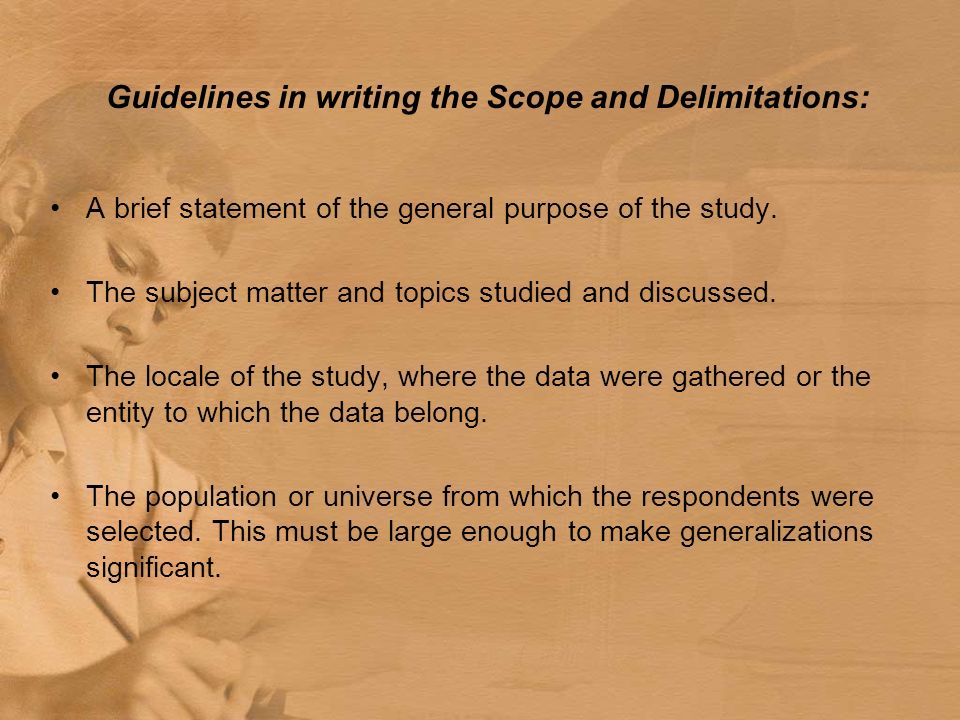 Guidelines in writing the Scope and Delimitations:

• A brief statement of the general purpose of the study.

• The subject matter and topics studied and discussed.

• The locale of the study, where the data were gathered or the entity to which the data belong.

• The population or universe from which the respondents were selected. This must be large enough to make generalizations significant.